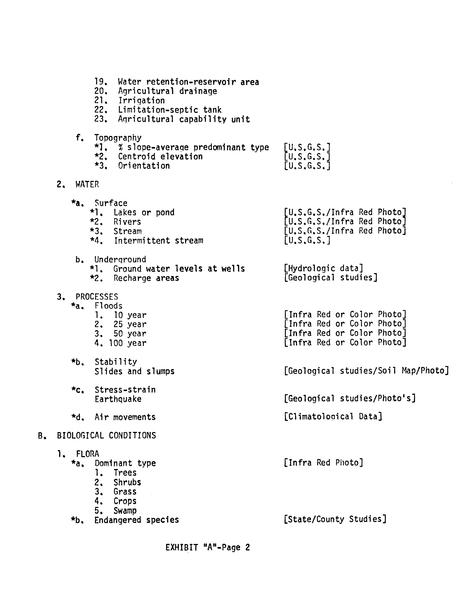 19. Water retention-reservoir area
20. Agricultural drainage
21. Irrigation
22. Limitation-septic tank
23. Agricultural capability unit

f. Topography
*1. % slope-average predominant type [U.S.G.S.]
*2. Centroid elevation [U.S.G.S.]
*3. Orientation [U.S.G.S.]

2. WATER

*a. Surface
*1. Lakes or pond [U.S.G.S./Infra Red Photo]
*2. Rivers [U.S.G.S./Infra Red Photo]
*3. Stream [U.S.G.S./Infra Red Photo]
*4. Intermittent stream [U.S.G.S.]

b. Underground
*1. Ground water levels at wells [Hydrologic data]
*2. Recharge areas [Geological studies]

3. PROCESSES
*a. Floods
1. 10 year [Infra Red or Color Photo]
2. 25 year [Infra Red or Color Photo]
3. 50 year [Infra Red or Color Photo]
4. 100 year [Infra Red or Color Photo]

*b. Stability
Slides and slumps [Geological studies/Soil Map/Photo]

*c. Stress-strain
Earthquake [Geological studies/Photo's]

*d. Air movements [Climatological Data]

B. BIOLOGICAL CONDITIONS

1. FLORA
*a. Dominant type [Infra Red Photo]
1. Trees
2. Shrubs
3. Grass
4. Crops
5. Swamp
*b. Endangered species [State/County Studies]

EXHIBIT "A"-Page 2